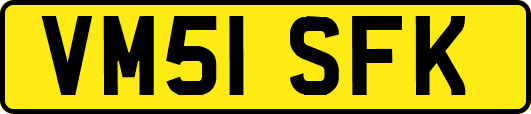 VM51 SFK